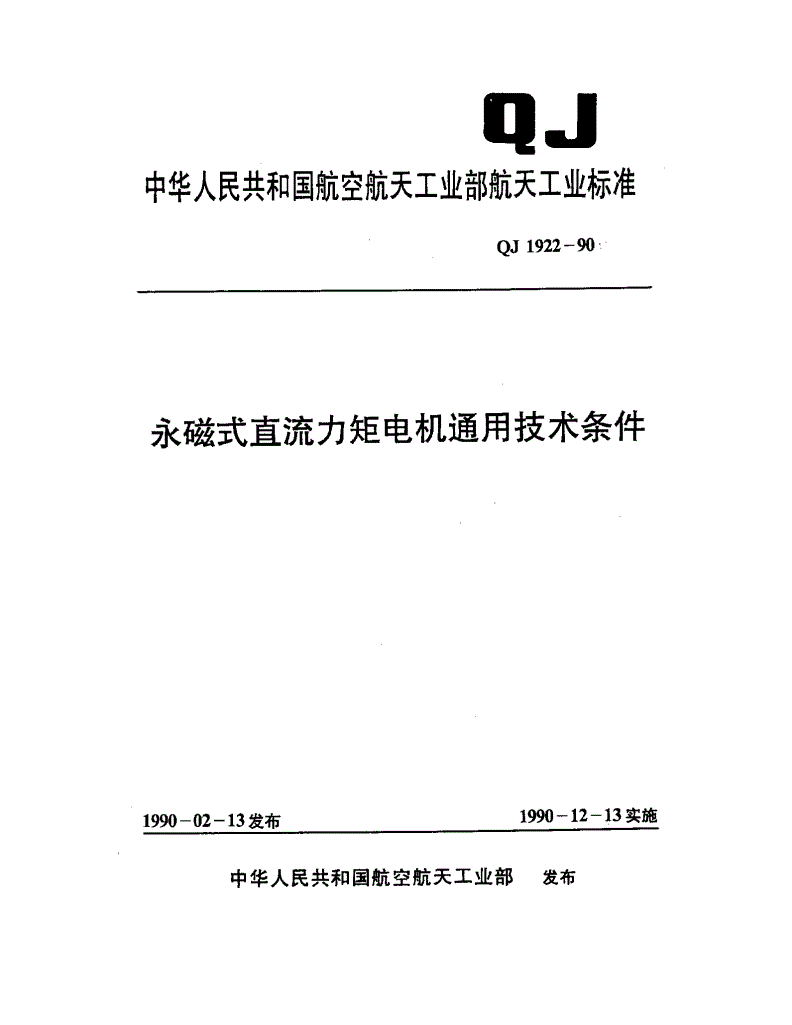 QJ

中华人民共和国航空航天工业部航天工业标准

QJ 1922－90

永磁式直流力矩电机通用技术条件

1990－02－13发布

1990－12－13实施

中华人民共和国航空航天工业部 发布